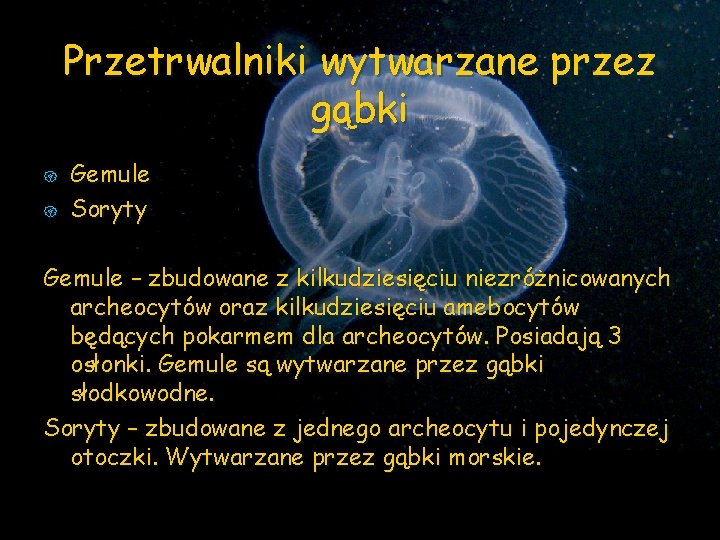 Przetrwalniki wytwarzane przez gąbki

Gemule
Soryty

Gemule – zbudowane z kilkudziesięciu niezróżnicowanych archeocytów oraz kilkudziesięciu amebocytów będących pokarmem dla archeocytów. Posiadają 3 osłonki. Gemule są wytwarzane przez gąbki słodkowodne.

Soryty – zbudowane z jednego archeocytu i pojedynczej otoczki. Wytwarzane przez gąbki morskie.